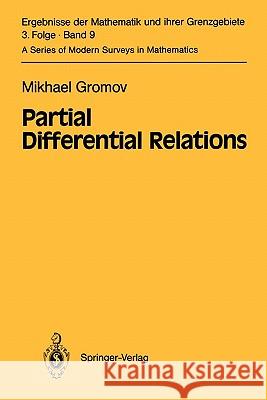 Ergebnisse der Mathematik und ihrer Grenzgebiete
3. Folge · Band 9
A Series of Modern Surveys in Mathematics

Mikhael Gromov

Partial Differential Relations

Springer-Verlag

Kraina Książek